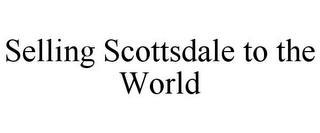 Selling Scottsdale to the World